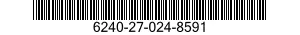 6240-27-024-8591